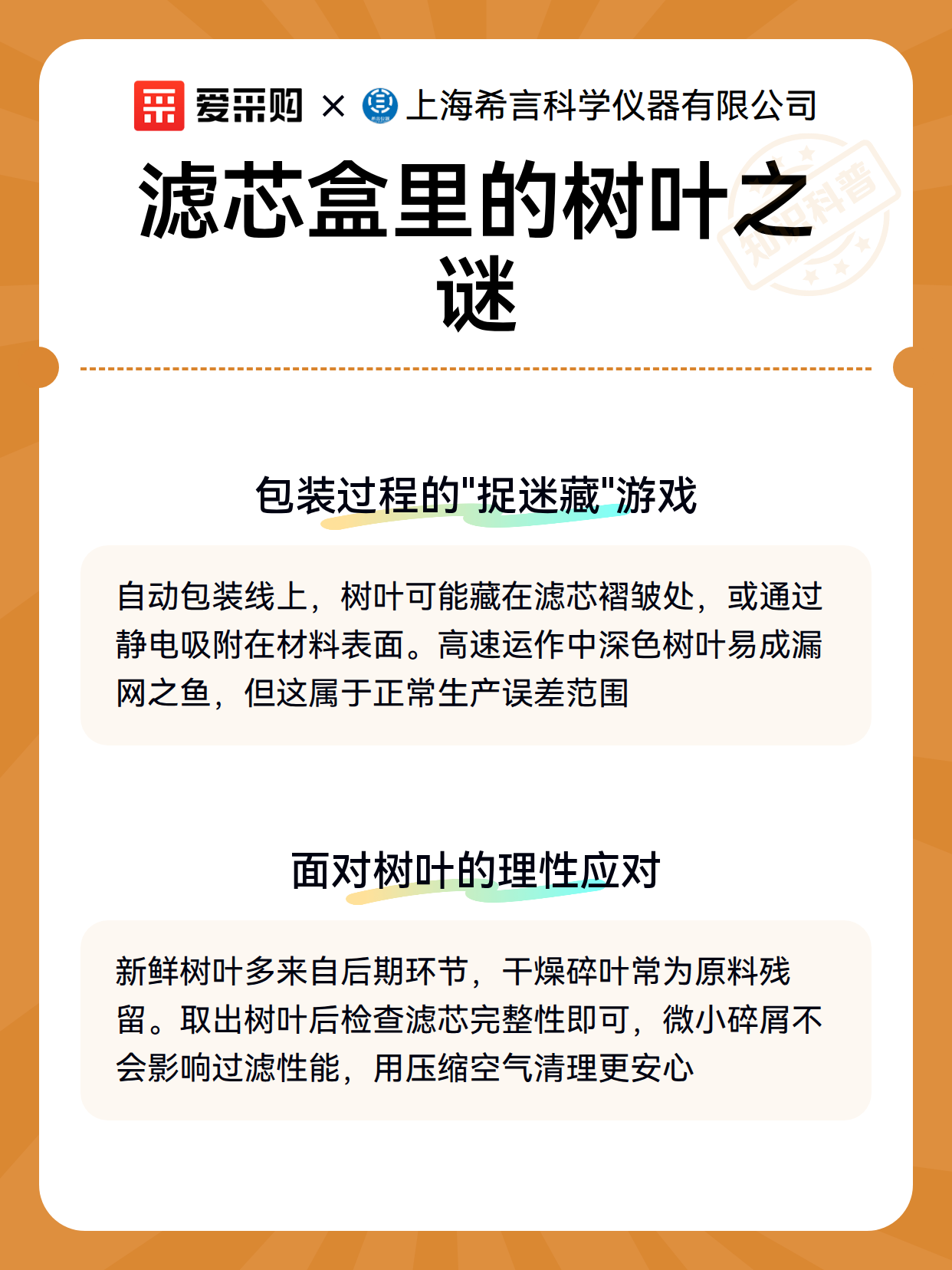 爱采购 × 上海希言科学仪器有限公司

滤芯盒里的树叶之谜

知识科普

包装过程的"捉迷藏"游戏

自动包装线上，树叶可能藏在滤芯褶皱处，或通过静电吸附在材料表面。高速运作中深色树叶易成漏网之鱼，但这属于正常生产误差范围

面对树叶的理性应对

新鲜树叶多来自后期环节，干燥碎叶常为原料残留。取出树叶后检查滤芯完整性即可，微小碎屑不会影响过滤性能，用压缩空气清理更安心